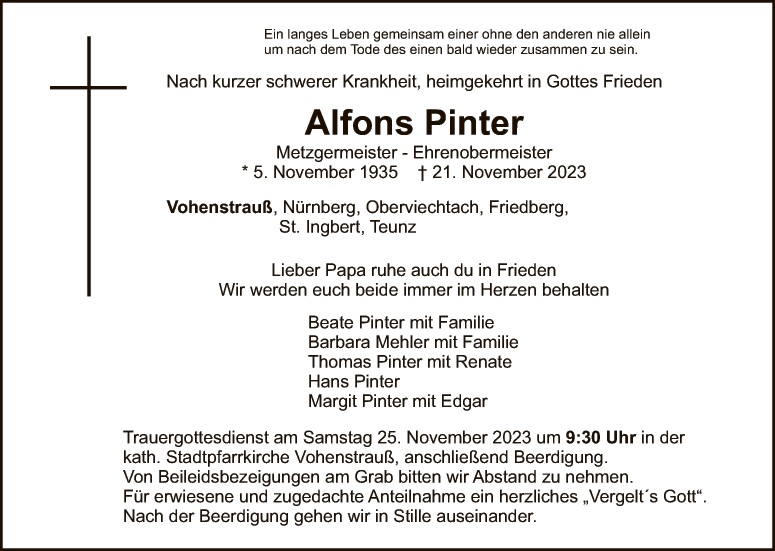 Ein langes Leben gemeinsam einer ohne den anderen nie allein
um nach dem Tode des einen bald wieder zusammen zu sein.

Nach kurzer schwerer Krankheit, heimgekehrt in Gottes Frieden

Alfons Pinter

Metzgermeister - Ehrenobermeister
* 5. November 1935 † 21. November 2023

Vohenstrauß, Nürnberg, Oberviechtach, Friedberg,
St. Ingbert, Teunz

Lieber Papa ruhe auch du in Frieden
Wir werden euch beide immer im Herzen behalten

Beate Pinter mit Familie
Barbara Mehler mit Familie
Thomas Pinter mit Renate
Hans Pinter
Margit Pinter mit Edgar

Trauergottesdienst am Samstag 25. November 2023 um 9:30 Uhr in der kath. Stadtpfarrkirche Vohenstrauß, anschließend Beerdigung.
Von Beileidsbezeigungen am Grab bitten wir Abstand zu nehmen.
Für erwiesene und zugedachte Anteilnahme ein herzliches „Vergelt´s Gott“.
Nach der Beerdigung gehen wir in Stille auseinander.